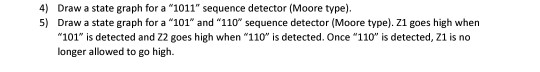 4) Draw a state graph for a "1011" sequence detector (Moore type).

5) Draw a state graph for a "101" and "110" sequence detector (Moore type). Z1 goes high when "101" is detected and Z2 goes high when "110" is detected. Once "110" is detected, Z1 is no longer allowed to go high.